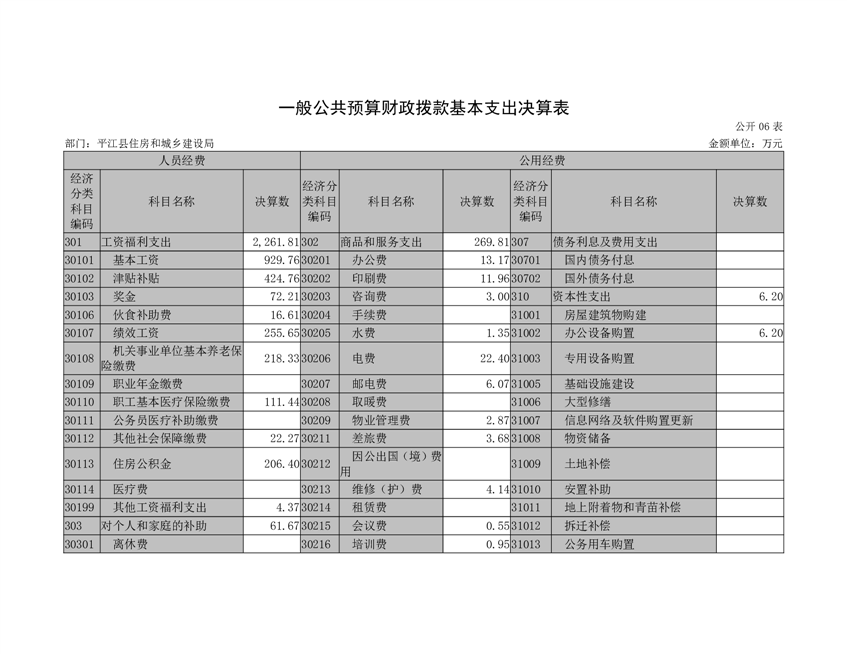 一般公共预算财政拨款基本支出决算表

公开 06 表

部门：平江县住房和城乡建设局

金额单位：万元

| 人员经费 | | | 公用经费 | | | | | |
|---|---|---|---|---|---|---|---|---|
| 经济分类科目编码 | 科目名称 | 决算数 | 经济分类科目编码 | 科目名称 | 决算数 | 经济分类科目编码 | 科目名称 | 决算数 |
| 301 | 工资福利支出 | 2,261.81 | 302 | 商品和服务支出 | 269.81 | 307 | 债务利息及费用支出 | |
| 30101 | 基本工资 | 929.76 | 30201 | 办公费 | 13.17 | 30701 | 国内债务付息 | |
| 30102 | 津贴补贴 | 424.76 | 30202 | 印刷费 | 11.96 | 30702 | 国外债务付息 | |
| 30103 | 奖金 | 72.21 | 30203 | 咨询费 | 3.00 | 310 | 资本性支出 | 6.20 |
| 30106 | 伙食补助费 | 16.61 | 30204 | 手续费 | | 31001 | 房屋建筑物购建 | |
| 30107 | 绩效工资 | 255.65 | 30205 | 水费 | 1.35 | 31002 | 办公设备购置 | 6.20 |
| 30108 | 机关事业单位基本养老保险缴费 | 218.33 | 30206 | 电费 | 22.40 | 31003 | 专用设备购置 | |
| 30109 | 职业年金缴费 | | 30207 | 邮电费 | 6.07 | 31005 | 基础设施建设 | |
| 30110 | 职工基本医疗保险缴费 | 111.44 | 30208 | 取暖费 | | 31006 | 大型修缮 | |
| 30111 | 公务员医疗补助缴费 | | 30209 | 物业管理费 | 2.87 | 31007 | 信息网络及软件购置更新 | |
| 30112 | 其他社会保障缴费 | 22.27 | 30211 | 差旅费 | 3.68 | 31008 | 物资储备 | |
| 30113 | 住房公积金 | 206.40 | 30212 | 因公出国（境）费用 | | 31009 | 土地补偿 | |
| 30114 | 医疗费 | | 30213 | 维修（护）费 | 4.14 | 31010 | 安置补助 | |
| 30199 | 其他工资福利支出 | 4.37 | 30214 | 租赁费 | | 31011 | 地上附着物和青苗补偿 | |
| 303 | 对个人和家庭的补助 | 61.67 | 30215 | 会议费 | 0.55 | 31012 | 拆迁补偿 | |
| 30301 | 离休费 | | 30216 | 培训费 | 0.95 | 31013 | 公务用车购置 | |